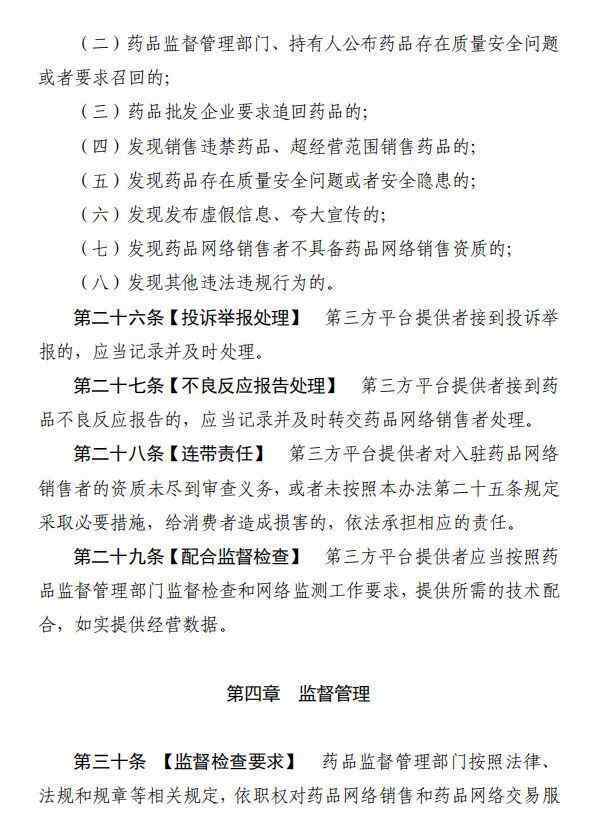 （二）药品监督管理部门、持有人公布药品存在质量安全问题或者要求召回的；

（三）药品批发企业要求追回药品的；

（四）发现销售违禁药品、超经营范围销售药品的；

（五）发现药品存在质量安全问题或者安全隐患的；

（六）发现发布虚假信息、夸大宣传的；

（七）发现药品网络销售者不具备药品网络销售资质的；

（八）发现其他违法违规行为的。

第二十六条【投诉举报处理】　第三方平台提供者接到投诉举报的，应当记录并及时处理。

第二十七条【不良反应报告处理】　第三方平台提供者接到药品不良反应报告的，应当记录并及时转交药品网络销售者处理。

第二十八条【连带责任】　第三方平台提供者对入驻药品网络销售者的资质未尽到审查义务，或者未按照本办法第二十五条规定采取必要措施，给消费者造成损害的，依法承担相应的责任。

第二十九条【配合监督检查】　第三方平台提供者应当按照药品监督管理部门监督检查和网络监测工作要求，提供所需的技术配合，如实提供经营数据。

第四章　监督管理

第三十条　【监督检查要求】　药品监督管理部门按照法律、法规和规章等相关规定，依职权对药品网络销售和药品网络交易服